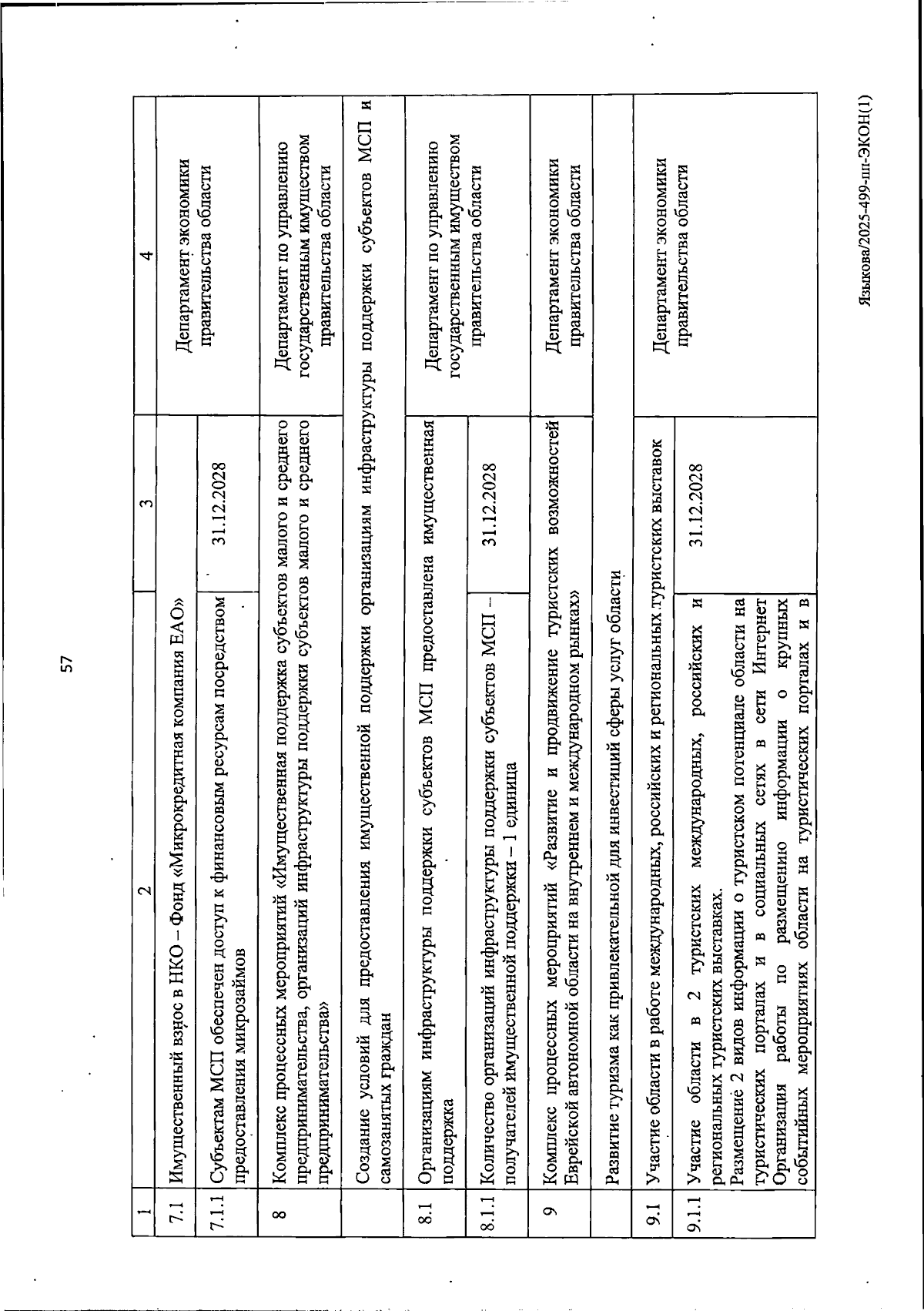 57

| 1 | 2 | 3 | 4 |
|---|---|---|---|
| 7.1 | Имущественный взнос в НКО – Фонд «Микрокредитная компания ЕАО» | | Департамент экономики правительства области |
| 7.1.1 | Субъектам МСП обеспечен доступ к финансовым ресурсам посредством предоставления микрозаймов | 31.12.2028 | |
| 8 | Комплекс процессных мероприятий «Имущественная поддержка субъектов малого и среднего предпринимательства, организаций инфраструктуры поддержки субъектов малого и среднего предпринимательства» | | Департамент по управлению государственным имуществом правительства области |
| | Создание условий для предоставления имущественной поддержки организациям инфраструктуры поддержки субъектов МСП и самозанятых граждан | | |
| 8.1 | Организациям инфраструктуры поддержки субъектов МСП предоставлена имущественная поддержка | | Департамент по управлению государственным имуществом правительства области |
| 8.1.1 | Количество организаций инфраструктуры поддержки субъектов МСП – получателей имущественной поддержки – 1 единица | 31.12.2028 | |
| 9 | Комплекс процессных мероприятий «Развитие и продвижение туристских возможностей Еврейской автономной области на внутреннем и международном рынках» | | Департамент экономики правительства области |
| | Развитие туризма как привлекательной для инвестиций сферы услуг области | | |
| 9.1 | Участие области в работе международных, российских и региональных туристских выставок | | Департамент экономики правительства области |
| 9.1.1 | Участие области в 2 туристских международных, российских и региональных туристских выставках. Размещение 2 видов информации о туристском потенциале области на туристических порталах и в социальных сетях в сети Интернет Организация работы по размещению информации о крупных событийных мероприятиях области на туристических порталах и в | 31.12.2028 | |

Языкова/2025-499-пп-ЭКОН(1)